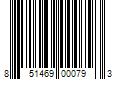 8 51469 00079 3